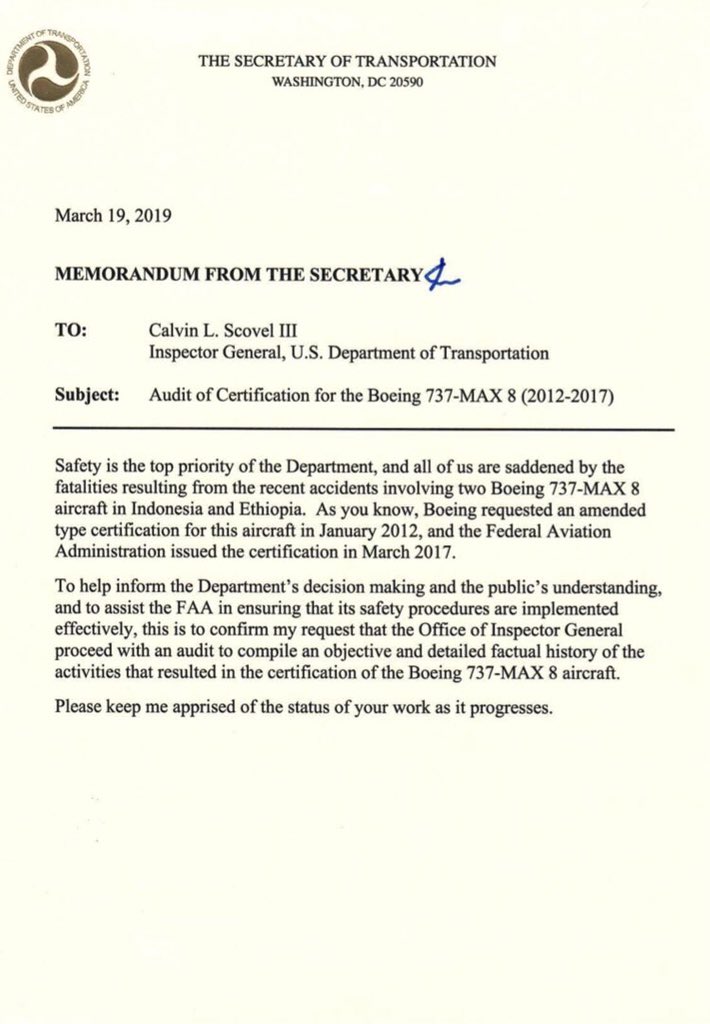 DEPARTMENT OF TRANSPORTATION
UNITED STATES OF AMERICA

THE SECRETARY OF TRANSPORTATION
WASHINGTON, DC 20590

March 19, 2019

MEMORANDUM FROM THE SECRETARY

TO: Calvin L. Scovel III
Inspector General, U.S. Department of Transportation

Subject: Audit of Certification for the Boeing 737-MAX 8 (2012-2017)

Safety is the top priority of the Department, and all of us are saddened by the fatalities resulting from the recent accidents involving two Boeing 737-MAX 8 aircraft in Indonesia and Ethiopia. As you know, Boeing requested an amended type certification for this aircraft in January 2012, and the Federal Aviation Administration issued the certification in March 2017.

To help inform the Department's decision making and the public's understanding, and to assist the FAA in ensuring that its safety procedures are implemented effectively, this is to confirm my request that the Office of Inspector General proceed with an audit to compile an objective and detailed factual history of the activities that resulted in the certification of the Boeing 737-MAX 8 aircraft.

Please keep me apprised of the status of your work as it progresses.